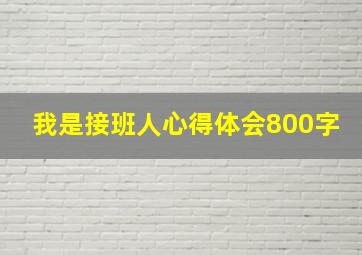 我是接班人心得体会800字